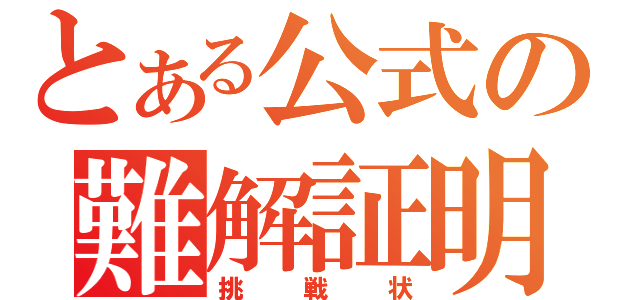 とある公式の
難解証明
挑戦状